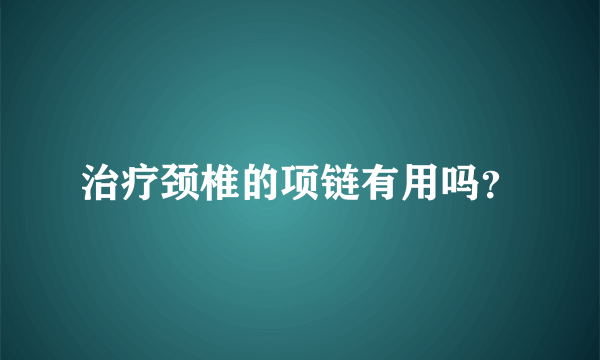 治疗颈椎的项链有用吗?